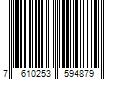 7 610253 594879